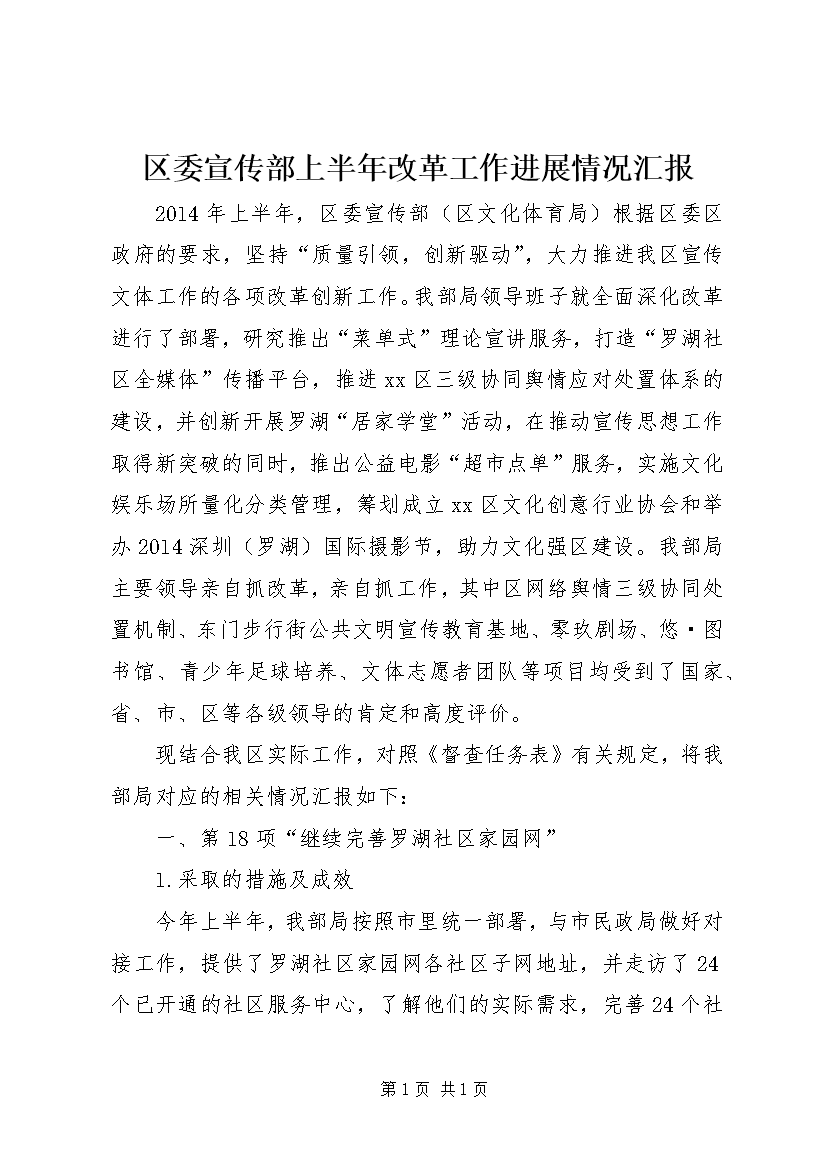 区委宣传部上半年改革工作进展情况汇报

2014年上半年，区委宣传部（区文化体育局）根据区委区政府的要求，坚持“质量引领，创新驱动”，大力推进我区宣传文体工作的各项改革创新工作。我部局领导班子就全面深化改革进行了部署，研究推出“菜单式”理论宣讲服务，打造“罗湖社区全媒体”传播平台，推进xx区三级协同舆情应对处置体系的建设，并创新开展罗湖“居家学堂”活动，在推动宣传思想工作取得新突破的同时，推出公益电影“超市点单”服务，实施文化娱乐场所量化分类管理，筹划成立xx区文化创意行业协会和举办2014深圳（罗湖）国际摄影节，助力文化强区建设。我部局主要领导亲自抓改革，亲自抓工作，其中区网络舆情三级协同处置机制、东门步行街公共文明宣传教育基地、零玖剧场、悠·图书馆、青少年足球培养、文体志愿者团队等项目均受到了国家、省、市、区等各级领导的肯定和高度评价。

现结合我区实际工作，对照《督查任务表》有关规定，将我部局对应的相关情况汇报如下：

一、第18项“继续完善罗湖社区家园网”

1.采取的措施及成效

今年上半年，我部局按照市里统一部署，与市民政局做好对接工作，提供了罗湖社区家园网各社区子网地址，并走访了24个已开通的社区服务中心，了解他们的实际需求，完善24个社

第1页 共1页